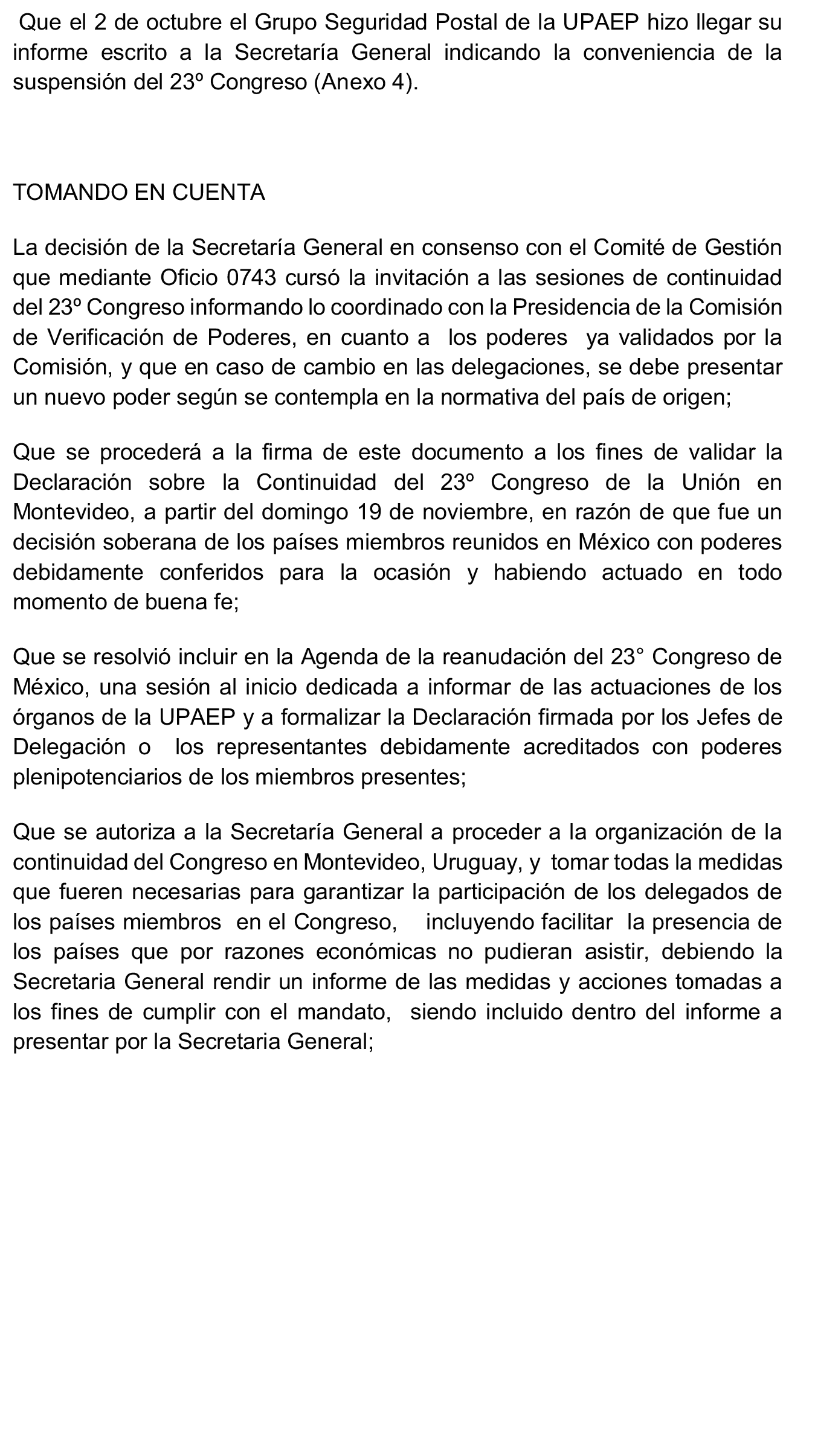 Que el 2 de octubre el Grupo Seguridad Postal de la UPAEP hizo llegar su informe escrito a la Secretaría General indicando la conveniencia de la suspensión del 23º Congreso (Anexo 4).

TOMANDO EN CUENTA

La decisión de la Secretaría General en consenso con el Comité de Gestión que mediante Oficio 0743 cursó la invitación a las sesiones de continuidad del 23º Congreso informando lo coordinado con la Presidencia de la Comisión de Verificación de Poderes, en cuanto a los poderes ya validados por la Comisión, y que en caso de cambio en las delegaciones, se debe presentar un nuevo poder según se contempla en la normativa del país de origen;

Que se procederá a la firma de este documento a los fines de validar la Declaración sobre la Continuidad del 23º Congreso de la Unión en Montevideo, a partir del domingo 19 de noviembre, en razón de que fue un decisión soberana de los países miembros reunidos en México con poderes debidamente conferidos para la ocasión y habiendo actuado en todo momento de buena fe;

Que se resolvió incluir en la Agenda de la reanudación del 23° Congreso de México, una sesión al inicio dedicada a informar de las actuaciones de los órganos de la UPAEP y a formalizar la Declaración firmada por los Jefes de Delegación o los representantes debidamente acreditados con poderes plenipotenciarios de los miembros presentes;

Que se autoriza a la Secretaría General a proceder a la organización de la continuidad del Congreso en Montevideo, Uruguay, y tomar todas la medidas que fueren necesarias para garantizar la participación de los delegados de los países miembros en el Congreso, incluyendo facilitar la presencia de los países que por razones económicas no pudieran asistir, debiendo la Secretaria General rendir un informe de las medidas y acciones tomadas a los fines de cumplir con el mandato, siendo incluido dentro del informe a presentar por la Secretaria General;